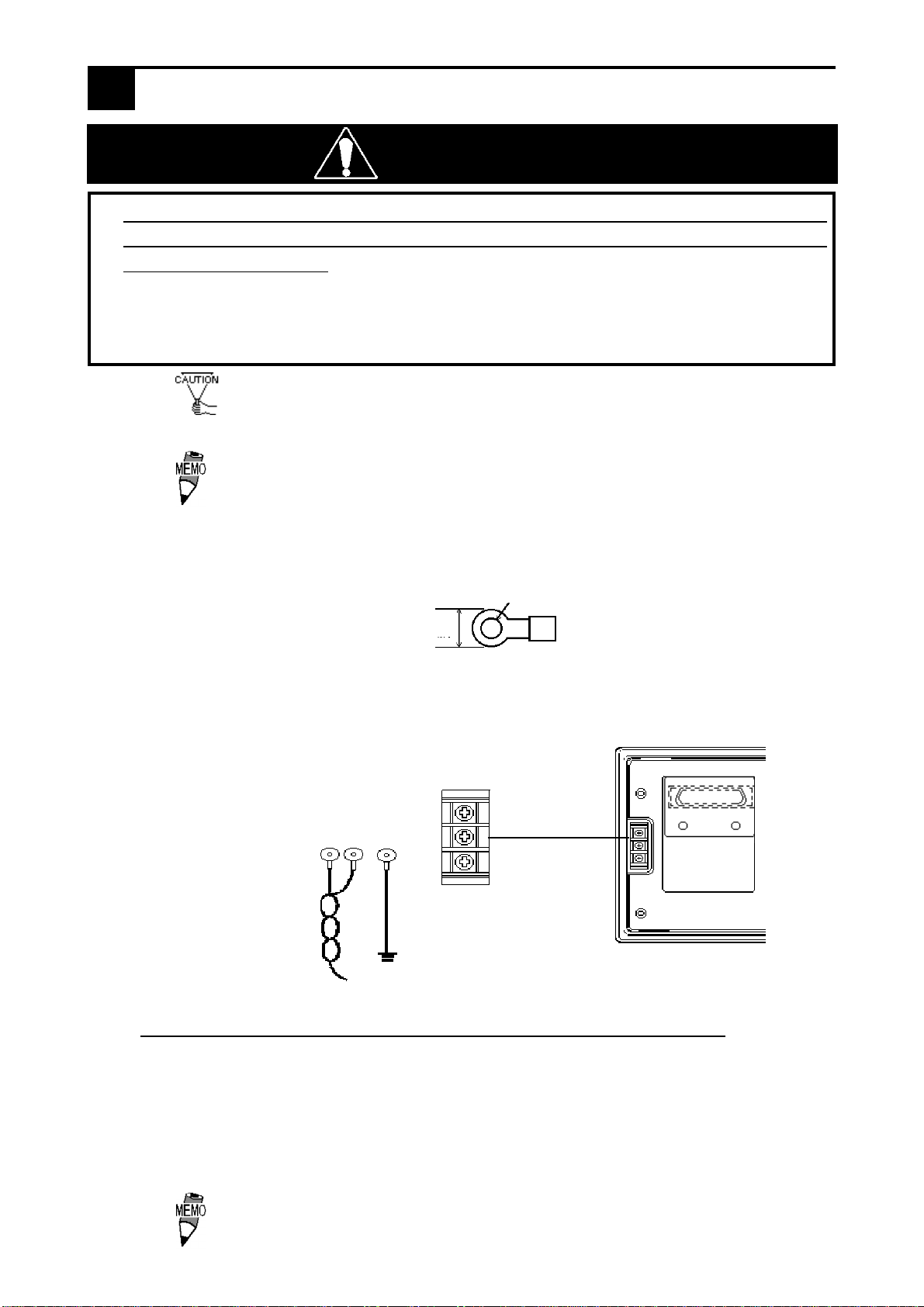 CAUTION

MEMO

MEMO